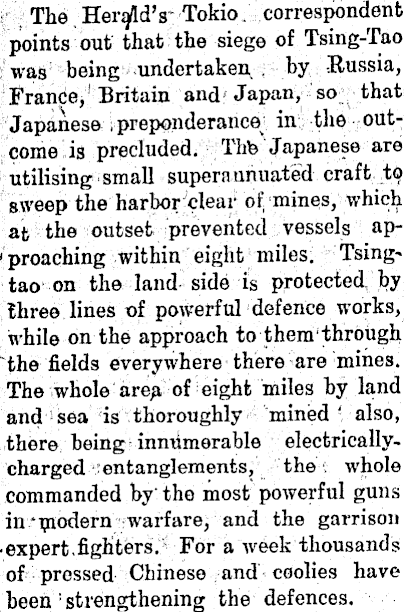 The Herald's Tokio correspondent points out that the siege of Tsing-Tao was being undertaken by Russia, France, Britain and Japan, so that Japanese preponderance in the outcome is precluded. The Japanese are utilising small superannuated craft to sweep the harbor clear of mines, which at the outset prevented vessels approaching within eight miles. Tsingtao on the land side is protected by three lines of powerful defence works, while on the approach to them through the fields everywhere there are mines. The whole area of eight miles by land and sea is thoroughly mined also, there being innumerable electrically-charged entanglements, the whole commanded by the most powerful guns in modern warfare, and the garrison expert fighters. For a week thousands of pressed Chinese and coolies have been strengthening the defences.